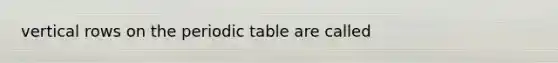 vertical rows on the periodic table are called